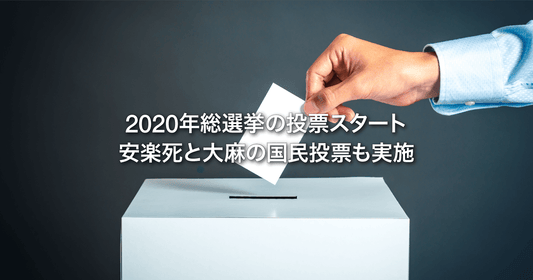 2020年総選挙の投票スタート
安楽死と大麻の国民投票も実施